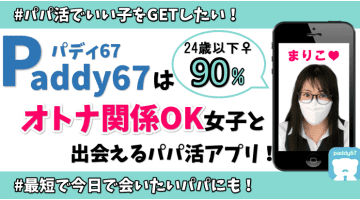 #パパ活でいい子をGETしたい！

パディ67
Paddy67は

24歳以下♀
90%

オトナ関係OK女子と
出会えるパパ活アプリ！

まりこ♥

paddy67

#最短で今日で会いたいパパにも！